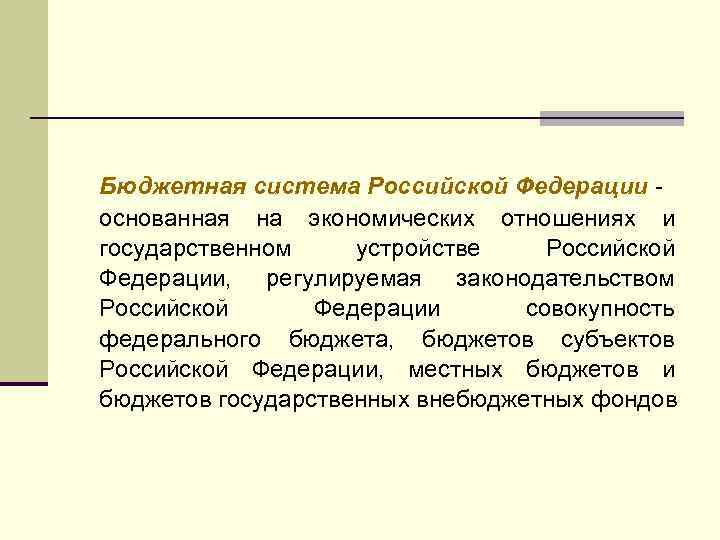 Бюджетная система Российской Федерации - основанная на экономических отношениях и государственном устройстве Российской Федерации, регулируемая законодательством Российской Федерации совокупность федерального бюджета, бюджетов субъектов Российской Федерации, местных бюджетов и бюджетов государственных внебюджетных фондов